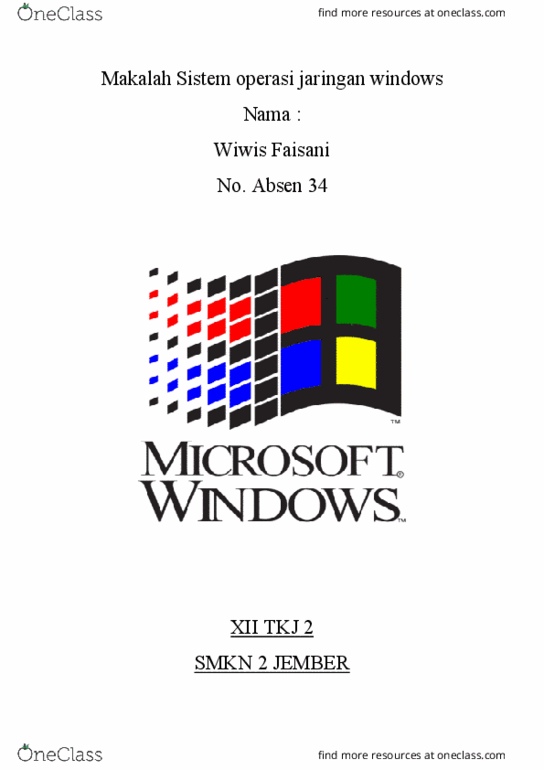 OneClass find more resources at oneclass.com

Makalah Sistem operasi jaringan windows

Nama :

Wiwis Faisani

No. Absen 34

™
MICROSOFT®
WINDOWS™

XII TKJ 2

SMKN 2 JEMBER

OneClass find more resources at oneclass.com